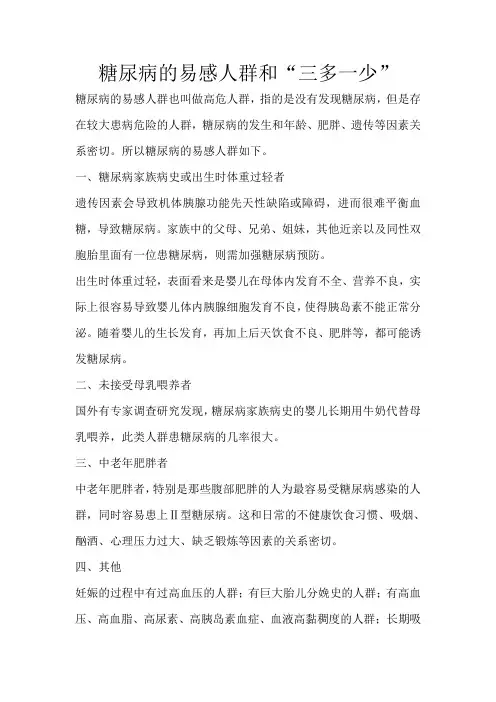 糖尿病的易感人群和“三多一少”

糖尿病的易感人群也叫做高危人群，指的是没有发现糖尿病，但是存在较大患病危险的人群，糖尿病的发生和年龄、肥胖、遗传等因素关系密切。所以糖尿病的易感人群如下。

一、糖尿病家族病史或出生时体重过轻者

遗传因素会导致机体胰腺功能先天性缺陷或障碍，进而很难平衡血糖，导致糖尿病。家族中的父母、兄弟、姐妹，其他近亲以及同性双胞胎里面有一位患糖尿病，则需加强糖尿病预防。

出生时体重过轻，表面看来是婴儿在母体内发育不全、营养不良，实际上很容易导致婴儿体内胰腺细胞发育不良，使得胰岛素不能正常分泌。随着婴儿的生长发育，再加上后天饮食不良、肥胖等，都可能诱发糖尿病。

二、未接受母乳喂养者

国外有专家调查研究发现，糖尿病家族病史的婴儿长期用牛奶代替母乳喂养，此类人群患糖尿病的几率很大。

三、中老年肥胖者

中老年肥胖者，特别是那些腹部肥胖的人为最容易受糖尿病感染的人群，同时容易患上Ⅱ型糖尿病。这和日常的不健康饮食习惯、吸烟、酗酒、心理压力过大、缺乏锻炼等因素的关系密切。

四、其他

妊娠的过程中有过高血压的人群；有巨大胎儿分娩史的人群；有高血压、高血脂、高尿素、高胰岛素血症、血液高黏稠度的人群；长期吸